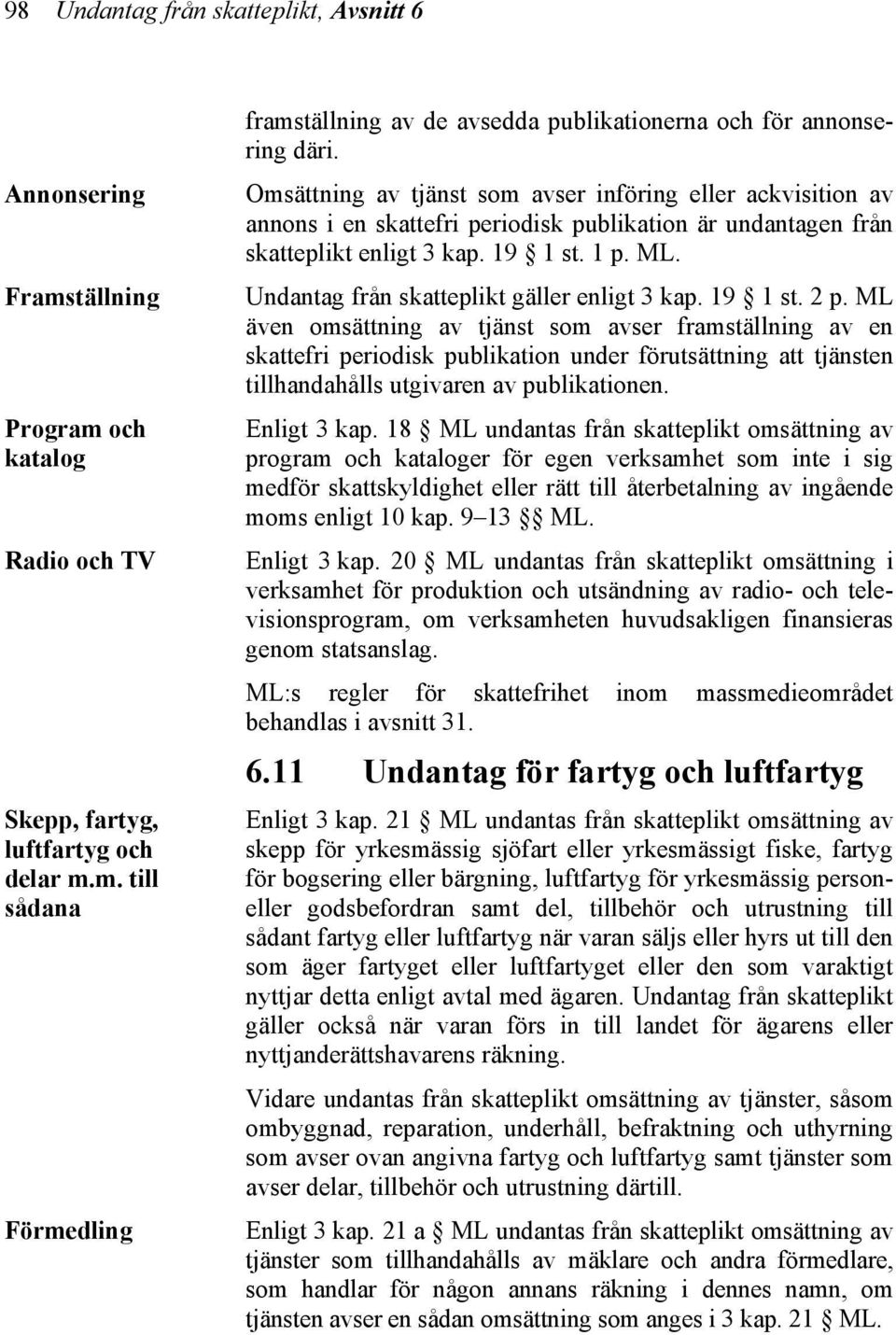 98 Undantag från skatteplikt, Avsnitt 6

framställning av de avsedda publikationerna och för annonsering däri.

Annonsering

Omsättning av tjänst som avser införing eller ackvisition av annons i en skattefri periodisk publikation är undantagen från skatteplikt enligt 3 kap. 19 § 1 st. 1 p. ML.

Framställning

Undantag från skatteplikt gäller enligt 3 kap. 19 § 1 st. 2 p. ML även omsättning av tjänst som avser framställning av en skattefri periodisk publikation under förutsättning att tjänsten tillhandahålls utgivaren av publikationen.

Program och katalog

Enligt 3 kap. 18 § ML undantas från skatteplikt omsättning av program och kataloger för egen verksamhet som inte i sig medför skattskyldighet eller rätt till återbetalning av ingående moms enligt 10 kap. 9–13 §§ ML.

Radio och TV

Enligt 3 kap. 20 § ML undantas från skatteplikt omsättning i verksamhet för produktion och utsändning av radio- och televisionsprogram, om verksamheten huvudsakligen finansieras genom statsanslag.

ML:s regler för skattefrihet inom massmedieområdet behandlas i avsnitt 31.

6.11 Undantag för fartyg och luftfartyg

Skepp, fartyg, luftfartyg och delar m.m. till sådana

Enligt 3 kap. 21 § ML undantas från skatteplikt omsättning av skepp för yrkesmässig sjöfart eller yrkesmässigt fiske, fartyg för bogsering eller bärgning, luftfartyg för yrkesmässig person- eller godsbefordran samt del, tillbehör och utrustning till sådant fartyg eller luftfartyg när varan säljs eller hyrs ut till den som äger fartyget eller luftfartyget eller den som varaktigt nyttjar detta enligt avtal med ägaren. Undantag från skatteplikt gäller också när varan förs in till landet för ägarens eller nyttjanderättshavarens räkning.

Vidare undantas från skatteplikt omsättning av tjänster, såsom ombyggnad, reparation, underhåll, befraktning och uthyrning som avser ovan angivna fartyg och luftfartyg samt tjänster som avser delar, tillbehör och utrustning därtill.

Förmedling

Enligt 3 kap. 21 a § ML undantas från skatteplikt omsättning av tjänster som tillhandahålls av mäklare och andra förmedlare, som handlar för någon annans räkning i dennes namn, om tjänsten avser en sådan omsättning som anges i 3 kap. 21 § ML.